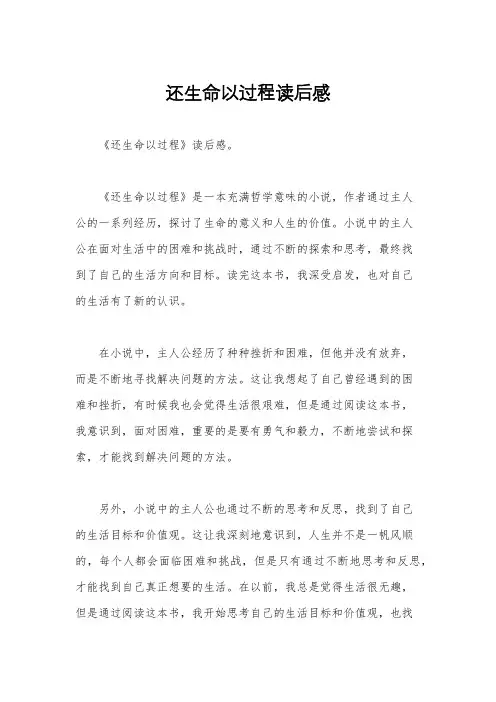 还生命以过程读后感

《还生命以过程》读后感。

《还生命以过程》是一本充满哲学意味的小说，作者通过主人公的一系列经历，探讨了生命的意义和人生的价值。小说中的主人公在面对生活中的困难和挑战时，通过不断的探索和思考，最终找到了自己的生活方向和目标。读完这本书，我深受启发，也对自己的生活有了新的认识。

在小说中，主人公经历了种种挫折和困难，但他并没有放弃，而是不断地寻找解决问题的方法。这让我想起了自己曾经遇到的困难和挫折，有时候我也会觉得生活很艰难，但是通过阅读这本书，我意识到，面对困难，重要的是要有勇气和毅力，不断地尝试和探索，才能找到解决问题的方法。

另外，小说中的主人公也通过不断的思考和反思，找到了自己的生活目标和价值观。这让我深刻地意识到，人生并不是一帆风顺的，每个人都会面临困难和挑战，但是只有通过不断地思考和反思，才能找到自己真正想要的生活。在以前，我总是觉得生活很无趣，但是通过阅读这本书，我开始思考自己的生活目标和价值观，也找